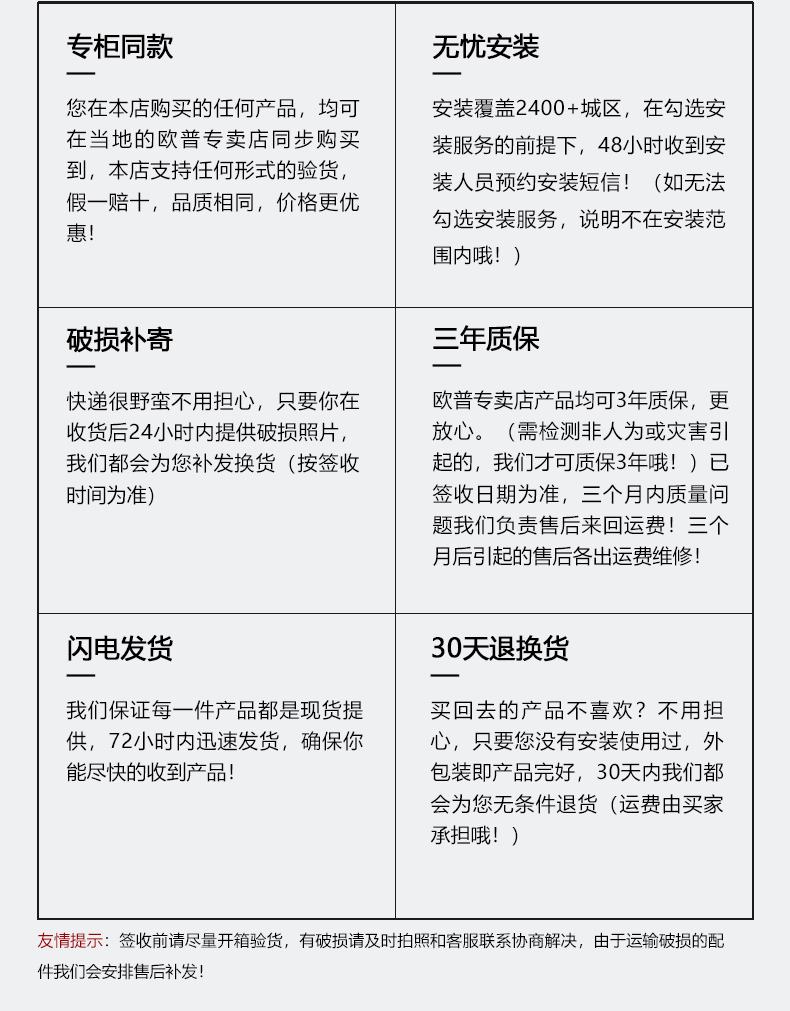 专柜同款

您在本店购买的任何产品，均可在当地的欧普专卖店同步购买到，本店支持任何形式的验货，假一赔十，品质相同，价格更优惠！

无忧安装

安装覆盖2400+城区，在勾选安装服务的前提下，48小时收到安装人员预约安装短信！（如无法勾选安装服务，说明不在安装范围内哦！）

破损补寄

快递很野蛮不用担心，只要你在收货后24小时内提供破损照片，我们都会为您补发换货（按签收时间为准）

三年质保

欧普专卖店产品均可3年质保，更放心。（需检测非人为或灾害引起的，我们才可质保3年哦！）已签收日期为准，三个月内质量问题我们负责售后来回运费！三个月后引起的售后各出运费维修！

闪电发货

我们保证每一件产品都是现货提供，72小时内迅速发货，确保你能尽快的收到产品！

30天退换货

买回去的产品不喜欢？不用担心，只要您没有安装使用过，外包装即产品完好，30天内我们都会为您无条件退货（运费由买家承担哦！）

友情提示：签收前请尽量开箱验货，有破损请及时拍照和客服联系协商解决，由于运输破损的配件我们会安排售后补发！